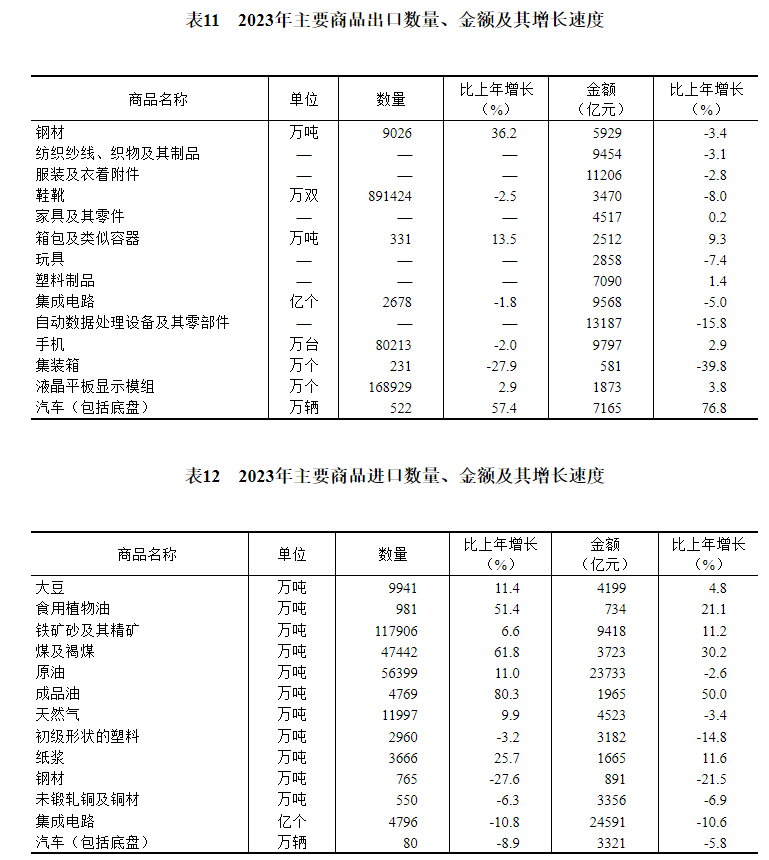 表11　2023年主要商品出口数量、金额及其增长速度

| 商品名称 | 单位 | 数量 | 比上年增长（%） | 金额（亿元） | 比上年增长（%） |
|---|---|---|---|---|---|
| 钢材 | 万吨 | 9026 | 36.2 | 5929 | -3.4 |
| 纺织纱线、织物及其制品 | — | — | — | 9454 | -3.1 |
| 服装及衣着附件 | — | — | — | 11206 | -2.8 |
| 鞋靴 | 万双 | 891424 | -2.5 | 3470 | -8.0 |
| 家具及其零件 | — | — | — | 4517 | 0.2 |
| 箱包及类似容器 | 万吨 | 331 | 13.5 | 2512 | 9.3 |
| 玩具 | — | — | — | 2858 | -7.4 |
| 塑料制品 | — | — | — | 7090 | 1.4 |
| 集成电路 | 亿个 | 2678 | -1.8 | 9568 | -5.0 |
| 自动数据处理设备及其零部件 | — | — | — | 13187 | -15.8 |
| 手机 | 万台 | 80213 | -2.0 | 9797 | 2.9 |
| 集装箱 | 万个 | 231 | -27.9 | 581 | -39.8 |
| 液晶平板显示模组 | 万个 | 168929 | 2.9 | 1873 | 3.8 |
| 汽车（包括底盘） | 万辆 | 522 | 57.4 | 7165 | 76.8 |

表12　2023年主要商品进口数量、金额及其增长速度

| 商品名称 | 单位 | 数量 | 比上年增长（%） | 金额（亿元） | 比上年增长（%） |
|---|---|---|---|---|---|
| 大豆 | 万吨 | 9941 | 11.4 | 4199 | 4.8 |
| 食用植物油 | 万吨 | 981 | 51.4 | 734 | 21.1 |
| 铁矿砂及其精矿 | 万吨 | 117906 | 6.6 | 9418 | 11.2 |
| 煤及褐煤 | 万吨 | 47442 | 61.8 | 3723 | 30.2 |
| 原油 | 万吨 | 56399 | 11.0 | 23733 | -2.6 |
| 成品油 | 万吨 | 4769 | 80.3 | 1965 | 50.0 |
| 天然气 | 万吨 | 11997 | 9.9 | 4523 | -3.4 |
| 初级形状的塑料 | 万吨 | 2960 | -3.2 | 3182 | -14.8 |
| 纸浆 | 万吨 | 3666 | 25.7 | 1665 | 11.6 |
| 钢材 | 万吨 | 765 | -27.6 | 891 | -21.5 |
| 未锻轧铜及铜材 | 万吨 | 550 | -6.3 | 3356 | -6.9 |
| 集成电路 | 亿个 | 4796 | -10.8 | 24591 | -10.6 |
| 汽车（包括底盘） | 万辆 | 80 | -8.9 | 3321 | -5.8 |